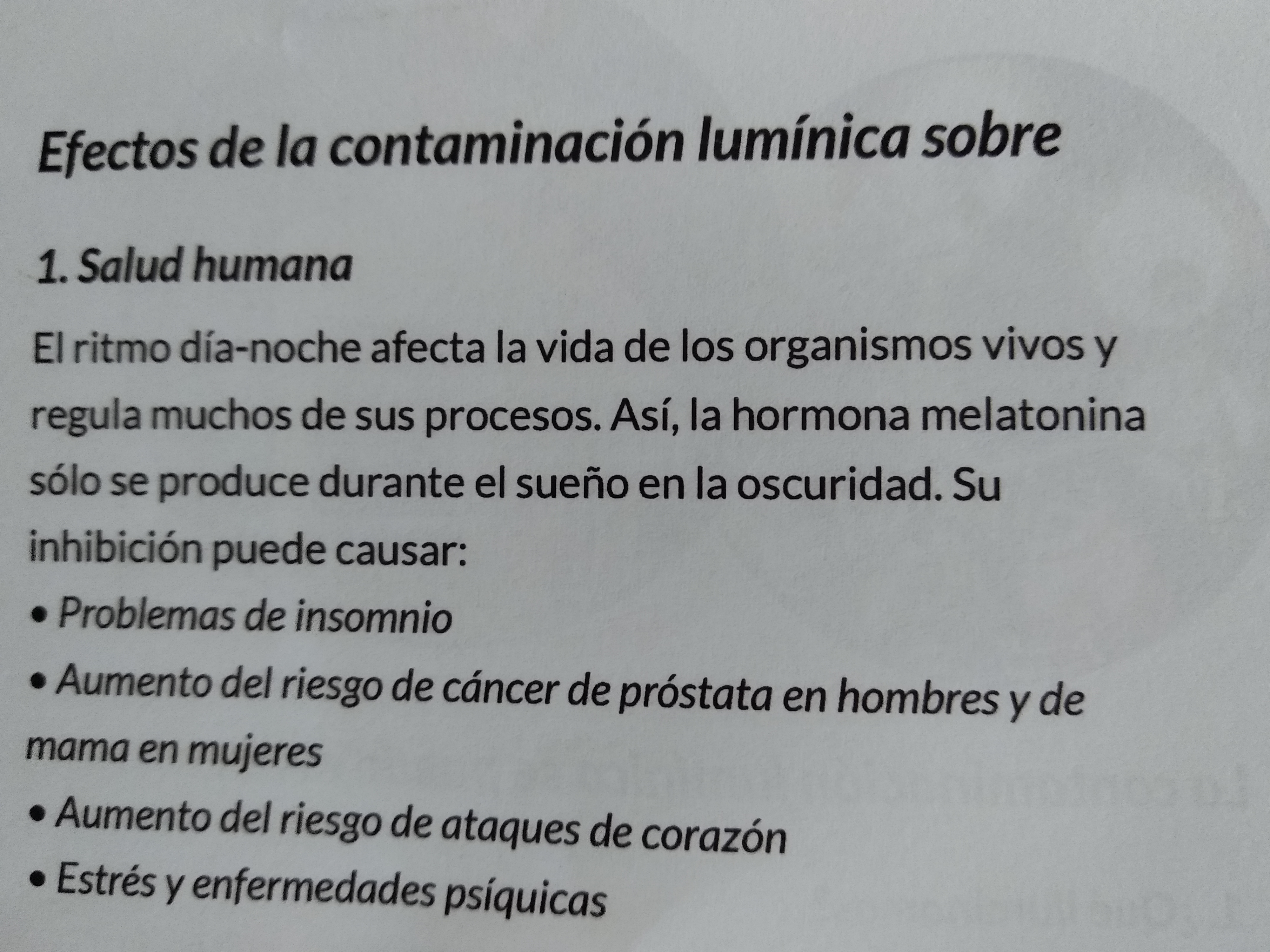 Efectos de la contaminación lumínica sobre

1. Salud humana

El ritmo día-noche afecta la vida de los organismos vivos y regula muchos de sus procesos. Así, la hormona melatonina sólo se produce durante el sueño en la oscuridad. Su inhibición puede causar:

• Problemas de insomnio
• Aumento del riesgo de cáncer de próstata en hombres y de mama en mujeres
• Aumento del riesgo de ataques de corazón
• Estrés y enfermedades psíquicas